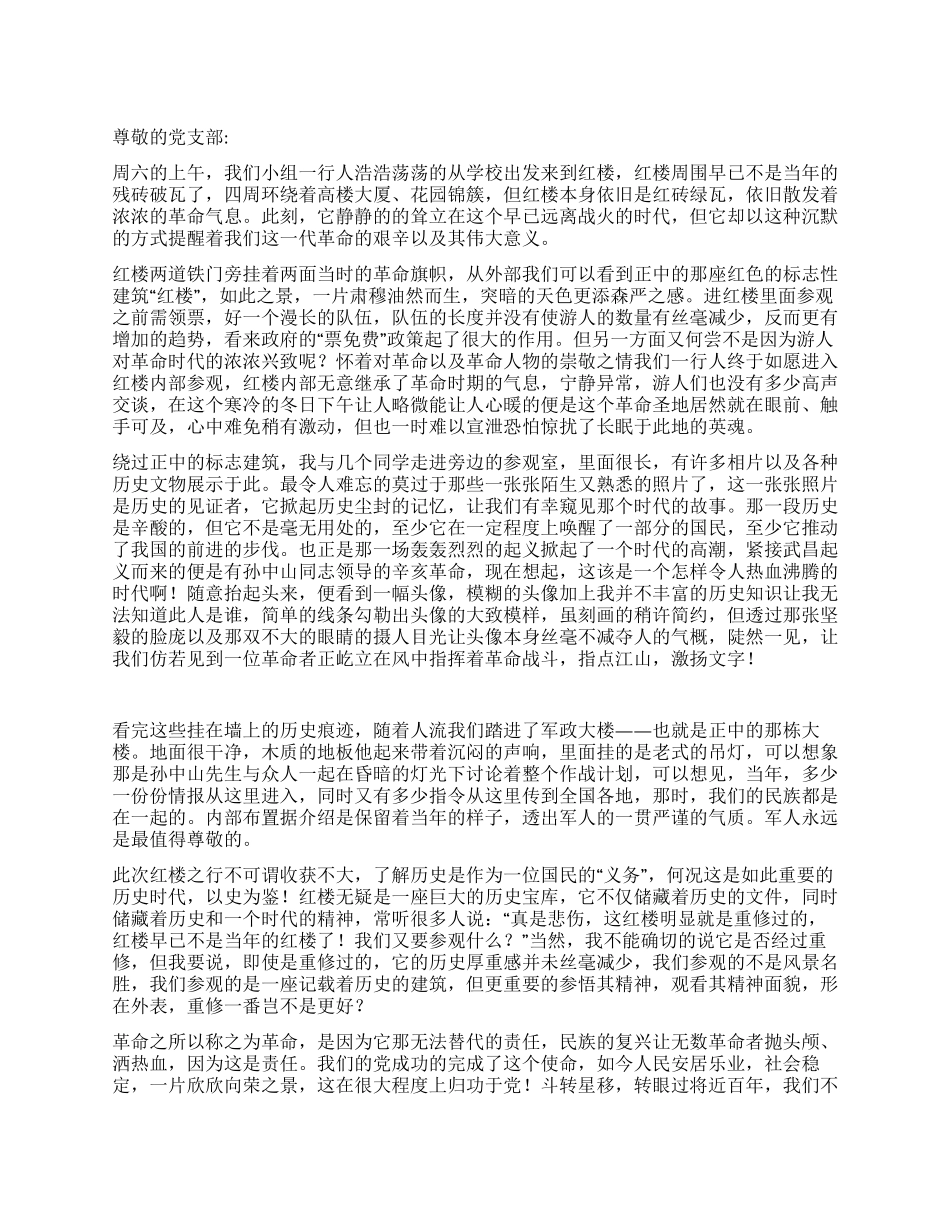 尊敬的党支部:

周六的上午，我们小组一行人浩浩荡荡的从学校出发来到红楼，红楼周围早已不是当年的残砖破瓦了，四周环绕着高楼大厦、花园锦簇，但红楼本身依旧是红砖绿瓦，依旧散发着浓浓的革命气息。此刻，它静静的的耸立在这个早已远离战火的时代，但它却以这种沉默的方式提醒着我们这一代革命的艰辛以及其伟大意义。

红楼两道铁门旁挂着两面当时的革命旗帜，从外部我们可以看到正中的那座红色的标志性建筑“红楼”，如此之景，一片肃穆油然而生，突暗的天色更添森严之感。进红楼里面参观之前需领票，好一个漫长的队伍，队伍的长度并没有使游人的数量有丝毫减少，反而更有增加的趋势，看来政府的“票免费”政策起了很大的作用。但另一方面又何尝不是因为游人对革命时代的浓浓兴致呢？怀着对革命以及革命人物的崇敬之情我们一行人终于如愿进入红楼内部参观，红楼内部无意继承了革命时期的气息，宁静异常，游人们也没有多少高声交谈，在这个寒冷的冬日下午让人略微能让人心暖的便是这个革命圣地居然就在眼前、触手可及，心中难免稍有激动，但也一时难以宣泄恐怕惊扰了长眠于此地的英魂。

绕过正中的标志建筑，我与几个同学走进旁边的参观室，里面很长，有许多相片以及各种历史文物展示于此。最令人难忘的莫过于那些一张张陌生又熟悉的照片了，这一张张照片是历史的见证者，它掀起历史尘封的记忆，让我们有幸窥见那个时代的故事。那一段历史是辛酸的，但它不是毫无用处的，至少它在一定程度上唤醒了一部分的国民，至少它推动了我国的前进的步伐。也正是那一场轰轰烈烈的起义掀起了一个时代的高潮，紧接武昌起义而来的便是有孙中山同志领导的辛亥革命，现在想起，这该是一个怎样令人热血沸腾的时代啊！随意抬起头来，便看到一幅头像，模糊的头像加上我并不丰富的历史知识让我无法知道此人是谁，简单的线条勾勒出头像的大致模样，虽刻画的稍许简约，但透过那张坚毅的脸庞以及那双不大的眼睛的摄人目光让头像本身丝毫不减夺人的气概，陡然一见，让我们仿若见到一位革命者正屹立在风中指挥着革命战斗，指点江山，激扬文字！

看完这些挂在墙上的历史痕迹，随着人流我们踏进了军政大楼——也就是正中的那栋大楼。地面很干净，木质的地板他起来带着沉闷的声响，里面挂的是老式的吊灯，可以想象那是孙中山先生与众人一起在昏暗的灯光下讨论着整个作战计划，可以想见，当年，多少一份份情报从这里进入，同时又有多少指令从这里传到全国各地，那时，我们的民族都是在一起的。内部布置据介绍是保留着当年的样子，透出军人的一贯严谨的气质。军人永远是最值得尊敬的。

此次红楼之行不可谓收获不大，了解历史是作为一位国民的“义务”，何况这是如此重要的历史时代，以史为鉴！红楼无疑是一座巨大的历史宝库，它不仅储藏着历史的文件，同时储藏着历史和一个时代的精神，常听很多人说：“真是悲伤，这红楼明显就是重修过的，红楼早已不是当年的红楼了！我们又要参观什么？”当然，我不能确切的说它是否经过重修，但我要说，即使是重修过的，它的历史厚重感并未丝毫减少，我们参观的不是风景名胜，我们参观的是一座记载着历史的建筑，但更重要的参悟其精神，观看其精神面貌，形在外表，重修一番岂不是更好？

革命之所以称之为革命，是因为它那无法替代的责任，民族的复兴让无数革命者抛头颅、洒热血，因为这是责任。我们的党成功的完成了这个使命，如今人民安居乐业，社会稳定，一片欣欣向荣之景，这在很大程度上归功于党！斗转星移，转眼过将近百年，我们不